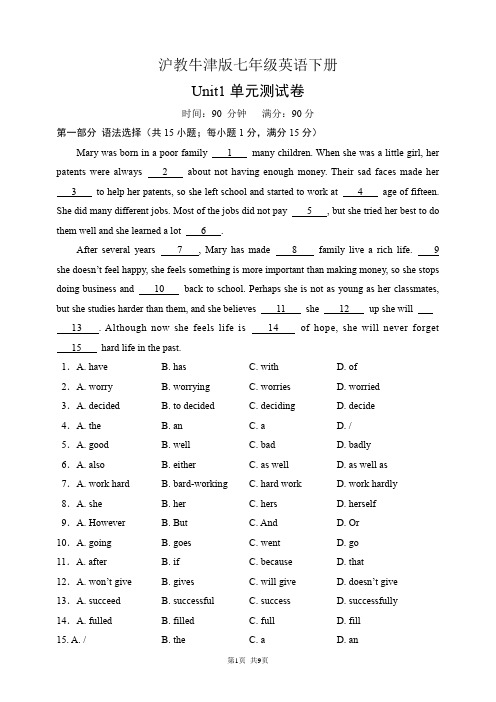 沪教牛津版七年级英语下册

Unit1 单元测试卷

时间：90 分钟　满分：90 分

第一部分 语法选择（共 15 小题；每小题 1 分，满分 15 分）

Mary was born in a poor family __1__ many children. When she was a little girl, her patents were always __2__ about not having enough money. Their sad faces made her __3__ to help her patents, so she left school and started to work at __4__ age of fifteen. She did many different jobs. Most of the jobs did not pay __5__, but she tried her best to do them well and she learned a lot __6__.

After several years __7__, Mary has made __8__ family live a rich life. __9__ she doesn't feel happy, she feels something is more important than making money, so she stops doing business and __10__ back to school. Perhaps she is not as young as her classmates, but she studies harder than them, and she believes __11__ she __12__ up she will __13__. Although now she feels life is __14__ of hope, she will never forget __15__ hard life in the past.

1. A. have　B. has　C. with　D. of
2. A. worry　B. worrying　C. worries　D. worried
3. A. decided　B. to decided　C. deciding　D. decide
4. A. the　B. an　C. a　D. /
5. A. good　B. well　C. bad　D. badly
6. A. also　B. either　C. as well　D. as well as
7. A. work hard　B. bard-working　C. hard work　D. work hardly
8. A. she　B. her　C. hers　D. herself
9. A. However　B. But　C. And　D. Or
10. A. going　B. goes　C. went　D. go
11. A. after　B. if　C. because　D. that
12. A. won't give　B. gives　C. will give　D. doesn't give
13. A. succeed　B. successful　C. success　D. successfully
14. A. fulled　B. filled　C. full　D. fill
15. A. /　B. the　C. a　D. an

第1页 共9页